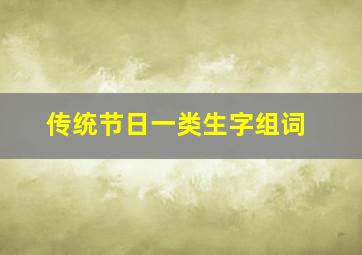 传统节日一类生字组词